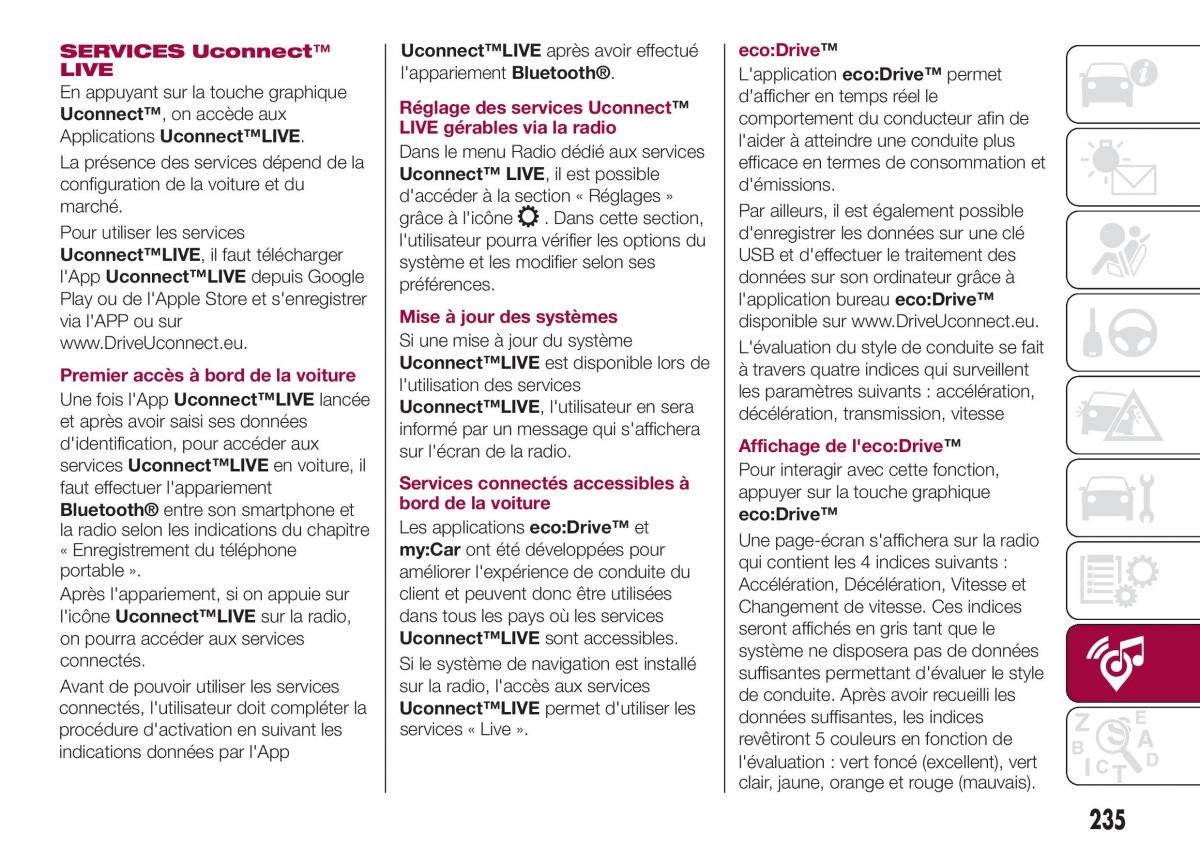 SERVICES Uconnect™ LIVE

En appuyant sur la touche graphique Uconnect™, on accède aux Applications Uconnect™LIVE.

La présence des services dépend de la configuration de la voiture et du marché.

Pour utiliser les services Uconnect™LIVE, il faut télécharger l'App Uconnect™LIVE depuis Google Play ou de l'Apple Store et s'enregistrer via l'APP ou sur www.DriveUconnect.eu.

Premier accès à bord de la voiture

Une fois l'App Uconnect™LIVE lancée et après avoir saisi ses données d'identification, pour accéder aux services Uconnect™LIVE en voiture, il faut effectuer l'appariement Bluetooth® entre son smartphone et la radio selon les indications du chapitre « Enregistrement du téléphone portable ».

Après l'appariement, si on appuie sur l'icône Uconnect™LIVE sur la radio, on pourra accéder aux services connectés.

Avant de pouvoir utiliser les services connectés, l'utilisateur doit compléter la procédure d'activation en suivant les indications données par l'App Uconnect™LIVE après avoir effectué l'appariement Bluetooth®.

Réglage des services Uconnect™ LIVE gérables via la radio

Dans le menu Radio dédié aux services Uconnect™ LIVE, il est possible d'accéder à la section « Réglages » grâce à l'icône . Dans cette section, l'utilisateur pourra vérifier les options du système et les modifier selon ses préférences.

Mise à jour des systèmes

Si une mise à jour du système Uconnect™LIVE est disponible lors de l'utilisation des services Uconnect™LIVE, l'utilisateur en sera informé par un message qui s'affichera sur l'écran de la radio.

Services connectés accessibles à bord de la voiture

Les applications eco:Drive™ et my:Car ont été développées pour améliorer l'expérience de conduite du client et peuvent donc être utilisées dans tous les pays où les services Uconnect™LIVE sont accessibles.

Si le système de navigation est installé sur la radio, l'accès aux services Uconnect™LIVE permet d'utiliser les services « Live ».

eco:Drive™

L'application eco:Drive™ permet d'afficher en temps réel le comportement du conducteur afin de l'aider à atteindre une conduite plus efficace en termes de consommation et d'émissions.

Par ailleurs, il est également possible d'enregistrer les données sur une clé USB et d'effectuer le traitement des données sur son ordinateur grâce à l'application bureau eco:Drive™ disponible sur www.DriveUconnect.eu.

L'évaluation du style de conduite se fait à travers quatre indices qui surveillent les paramètres suivants : accélération, décélération, transmission, vitesse

Affichage de l'eco:Drive™

Pour interagir avec cette fonction, appuyer sur la touche graphique eco:Drive™

Une page-écran s'affichera sur la radio qui contient les 4 indices suivants : Accélération, Décélération, Vitesse et Changement de vitesse. Ces indices seront affichés en gris tant que le système ne disposera pas de données suffisantes permettant d'évaluer le style de conduite. Après avoir recueilli les données suffisantes, les indices revêtiront 5 couleurs en fonction de l'évaluation : vert foncé (excellent), vert clair, jaune, orange et rouge (mauvais).

235